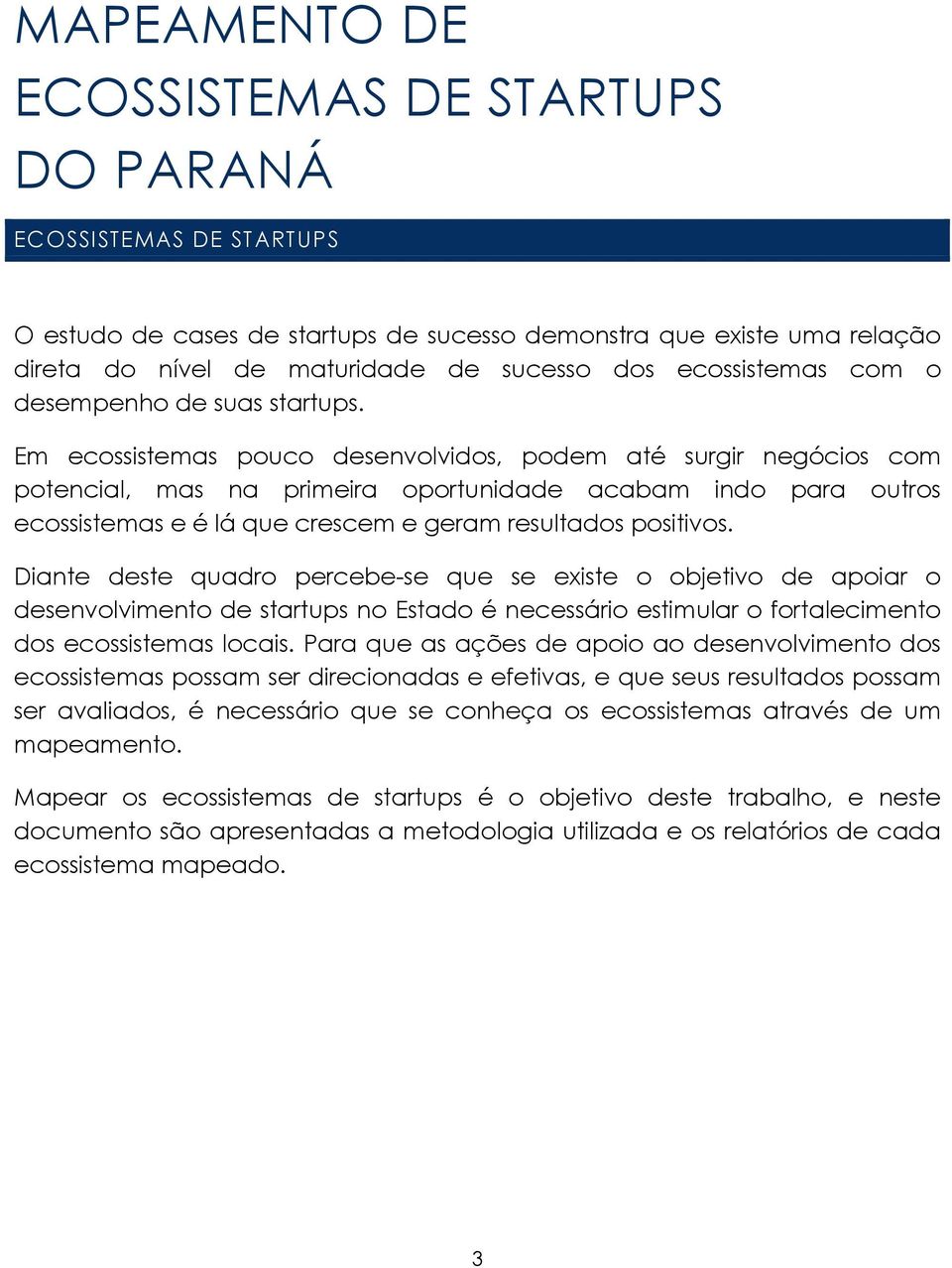 MAPEAMENTO DE ECOSSISTEMAS DE STARTUPS DO PARANÁ

ECOSSISTEMAS DE STARTUPS

O estudo de cases de startups de sucesso demonstra que existe uma relação direta do nível de maturidade de sucesso dos ecossistemas com o desempenho de suas startups.

Em ecossistemas pouco desenvolvidos, podem até surgir negócios com potencial, mas na primeira oportunidade acabam indo para outros ecossistemas e é lá que crescem e geram resultados positivos.

Diante deste quadro percebe-se que se existe o objetivo de apoiar o desenvolvimento de startups no Estado é necessário estimular o fortalecimento dos ecossistemas locais. Para que as ações de apoio ao desenvolvimento dos ecossistemas possam ser direcionadas e efetivas, e que seus resultados possam ser avaliados, é necessário que se conheça os ecossistemas através de um mapeamento.

Mapear os ecossistemas de startups é o objetivo deste trabalho, e neste documento são apresentadas a metodologia utilizada e os relatórios de cada ecossistema mapeado.

3